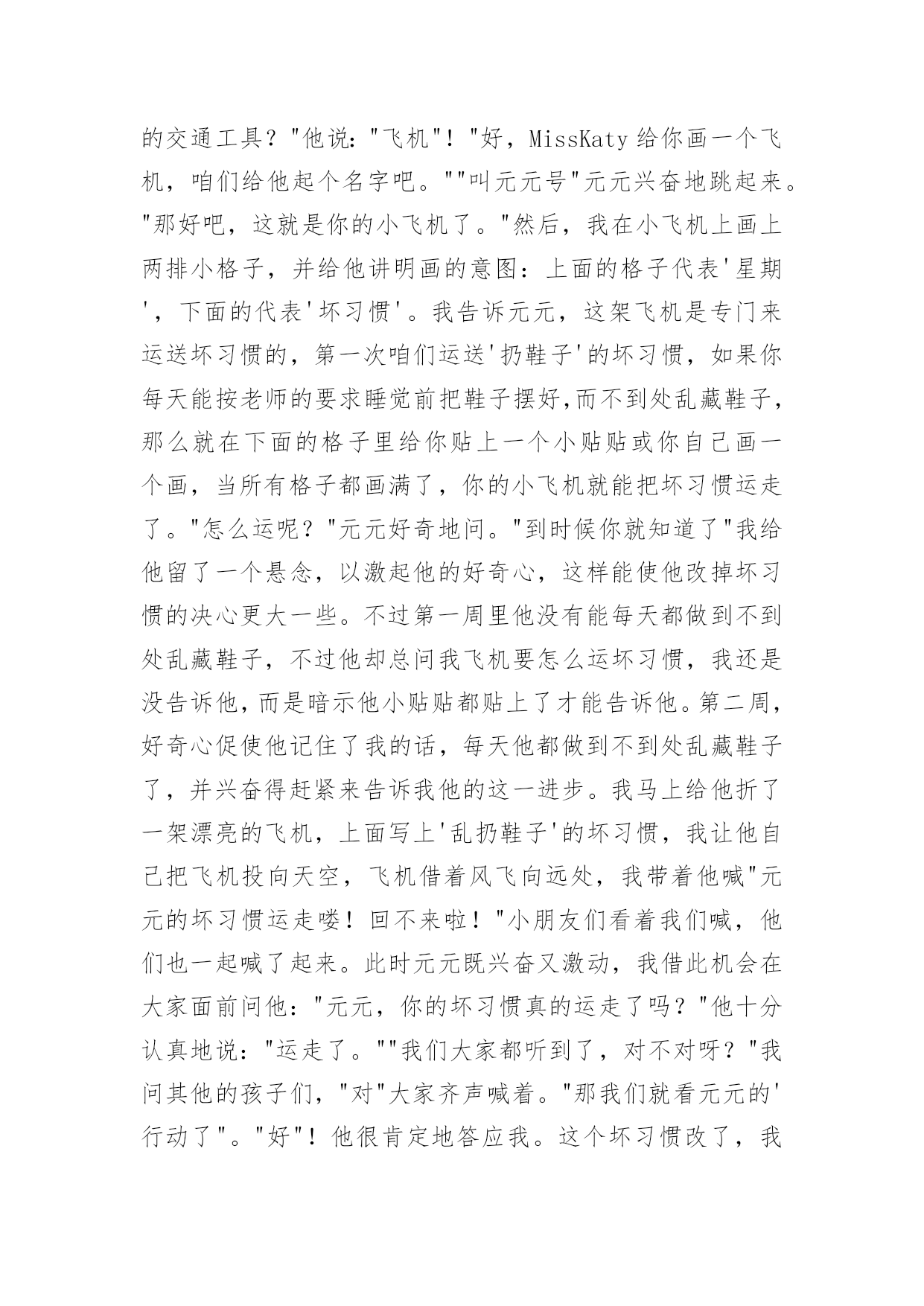 的交通工具？"他说："飞机"！"好，MissKaty给你画一个飞机，咱们给他起个名字吧。""叫元元号"元元兴奋地跳起来。"那好吧，这就是你的小飞机了。"然后，我在小飞机上画上两排小格子，并给他讲明画的意图：上面的格子代表'星期'，下面的代表'坏习惯'。我告诉元元，这架飞机是专门来运送坏习惯的，第一次咱们运送'扔鞋子'的坏习惯，如果你每天能按老师的要求睡觉前把鞋子摆好,而不到处乱藏鞋子，那么就在下面的格子里给你贴上一个小贴贴或你自己画一个画，当所有格子都画满了，你的小飞机就能把坏习惯运走了。"怎么运呢？"元元好奇地问。"到时候你就知道了"我给他留了一个悬念，以激起他的好奇心，这样能使他改掉坏习惯的决心更大一些。不过第一周里他没有能每天都做到不到处乱藏鞋子，不过他却总问我飞机要怎么运坏习惯，我还是没告诉他,而是暗示他小贴贴都贴上了才能告诉他。第二周，好奇心促使他记住了我的话，每天他都做到不到处乱藏鞋子了，并兴奋得赶紧来告诉我他的这一进步。我马上给他折了一架漂亮的飞机，上面写上'乱扔鞋子'的坏习惯，我让他自己把飞机投向天空，飞机借着风飞向远处，我带着他喊"元元的坏习惯运走喽！回不来啦！"小朋友们看着我们喊，他们也一起喊了起来。此时元元既兴奋又激动，我借此机会在大家面前问他："元元，你的坏习惯真的运走了吗？"他十分认真地说："运走了。""我们大家都听到了，对不对呀？"我问其他的孩子们，"对"大家齐声喊着。"那我们就看元元的'行动了"。"好"！他很肯定地答应我。这个坏习惯改了，我